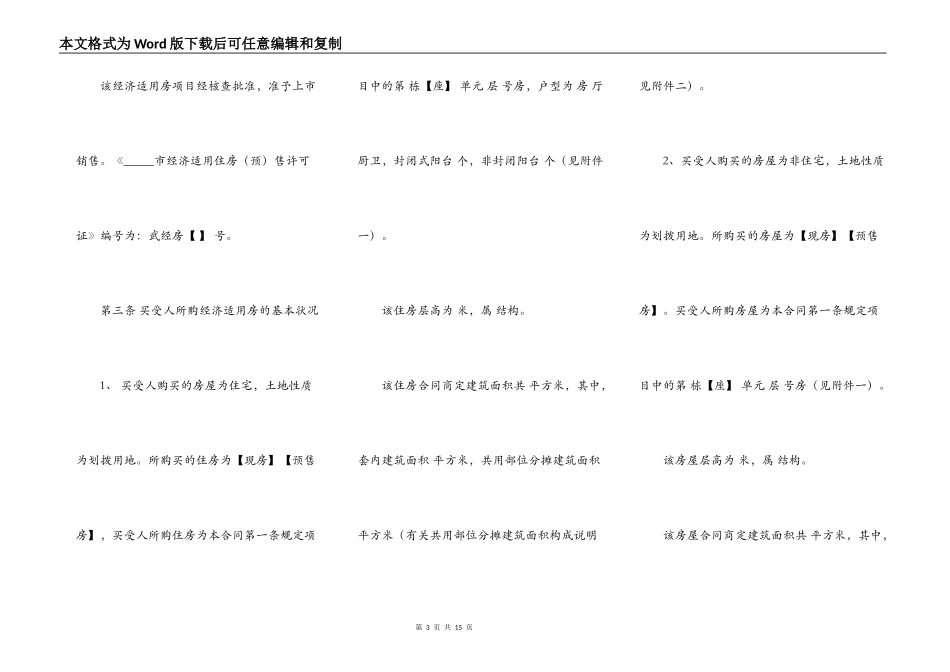 本文格式为Word版下载后可任意编辑和复制

该经济适用房项目经核查批准，准予上市销售。《_____市经济适用住房（预）售许可证》编号为：武经房【 】 号。

第三条 买受人所购经济适用房的基本状况

1、 买受人购买的房屋为住宅，土地性质为划拨用地。所购买的住房为【现房】【预售房】，买受人所购住房为本合同第一条规定项目中的第 栋【座】 单元 层 号房，户型为 房 厅 厨卫，封闭式阳台 个，非封闭阳台 个（见附件一）。

该住房层高为 米，属 结构。

该住房合同商定建筑面积共 平方米，其中，套内建筑面积 平方米，共用部位分摊建筑面积 平方米（有关共用部位分摊建筑面积构成说明见附件二）。

2、买受人购买的房屋为非住宅，土地性质为划拨用地。所购买的房屋为【现房】【预售房】。买受人所购房屋为本合同第一条规定项目中的第 栋【座】 单元 层 号房（见附件一）。

该房屋层高为 米，属 结构。

该房屋合同商定建筑面积共 平方米，其中，

第 3 页 共 15 页